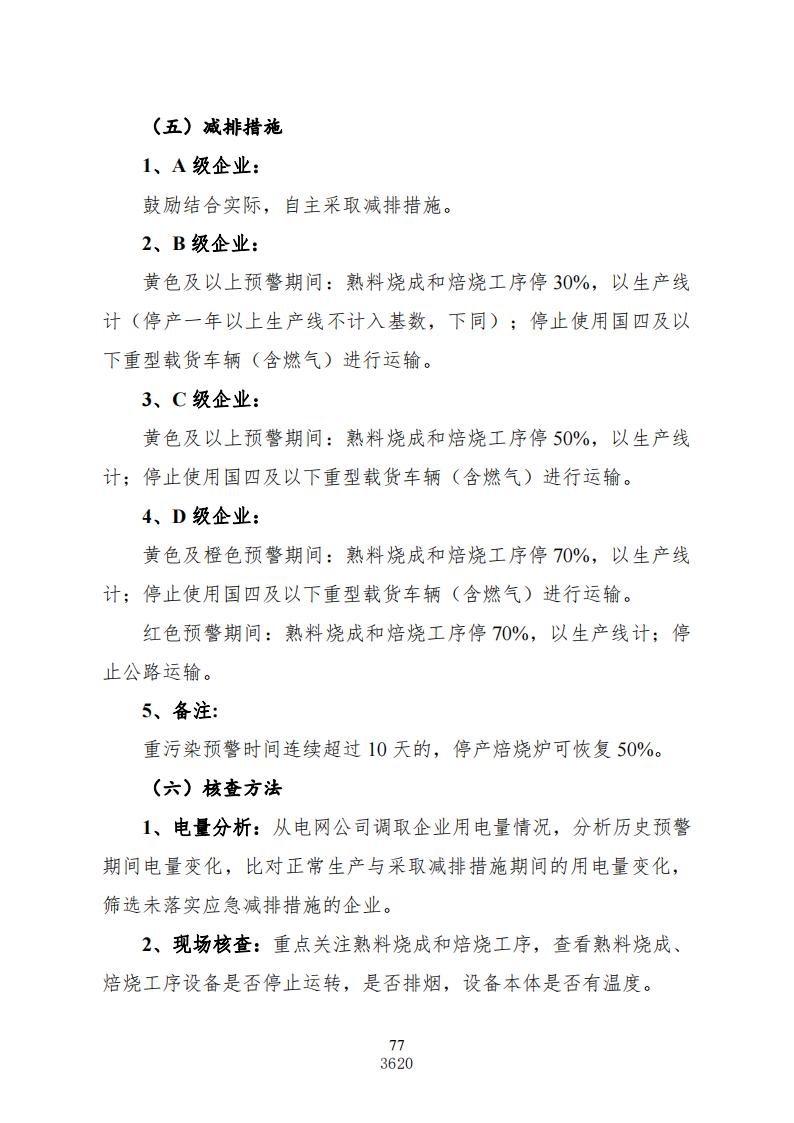 （五）减排措施

1、A 级企业：

鼓励结合实际，自主采取减排措施。

2、B 级企业：

黄色及以上预警期间：熟料烧成和焙烧工序停 30%，以生产线计（停产一年以上生产线不计入基数，下同）；停止使用国四及以下重型载货车辆（含燃气）进行运输。

3、C 级企业：

黄色及以上预警期间：熟料烧成和焙烧工序停 50%，以生产线计；停止使用国四及以下重型载货车辆（含燃气）进行运输。

4、D 级企业：

黄色及橙色预警期间：熟料烧成和焙烧工序停 70%，以生产线计；停止使用国四及以下重型载货车辆（含燃气）进行运输。

红色预警期间：熟料烧成和焙烧工序停 70%，以生产线计；停止公路运输。

5、备注:

重污染预警时间连续超过 10 天的，停产焙烧炉可恢复 50%。

（六）核查方法

1、电量分析：从电网公司调取企业用电量情况，分析历史预警期间电量变化，比对正常生产与采取减排措施期间的用电量变化，筛选未落实应急减排措施的企业。

2、现场核查：重点关注熟料烧成和焙烧工序，查看熟料烧成、焙烧工序设备是否停止运转，是否排烟，设备本体是否有温度。

77
3620